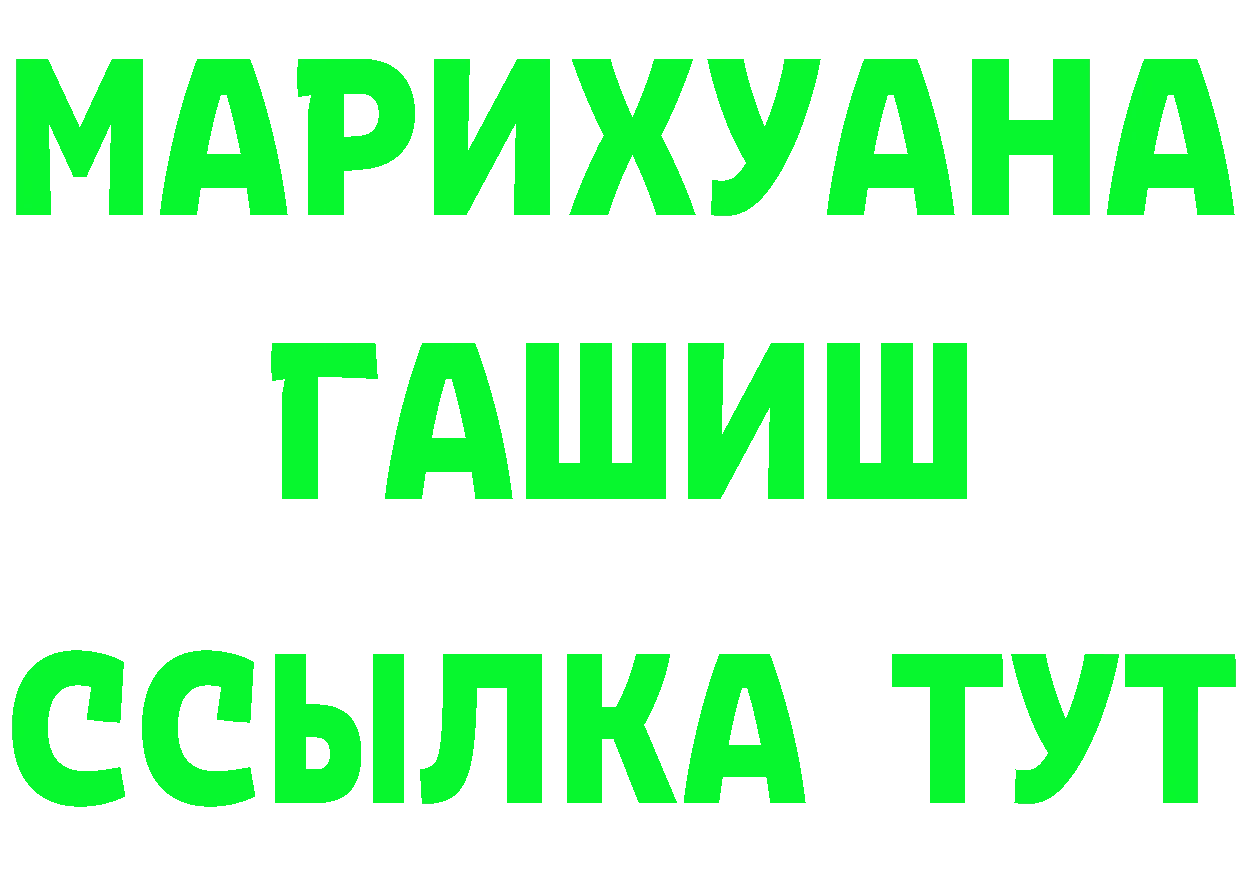 МАРИХУАНА
ГАШИШ
ССЫЛКА ТУТ